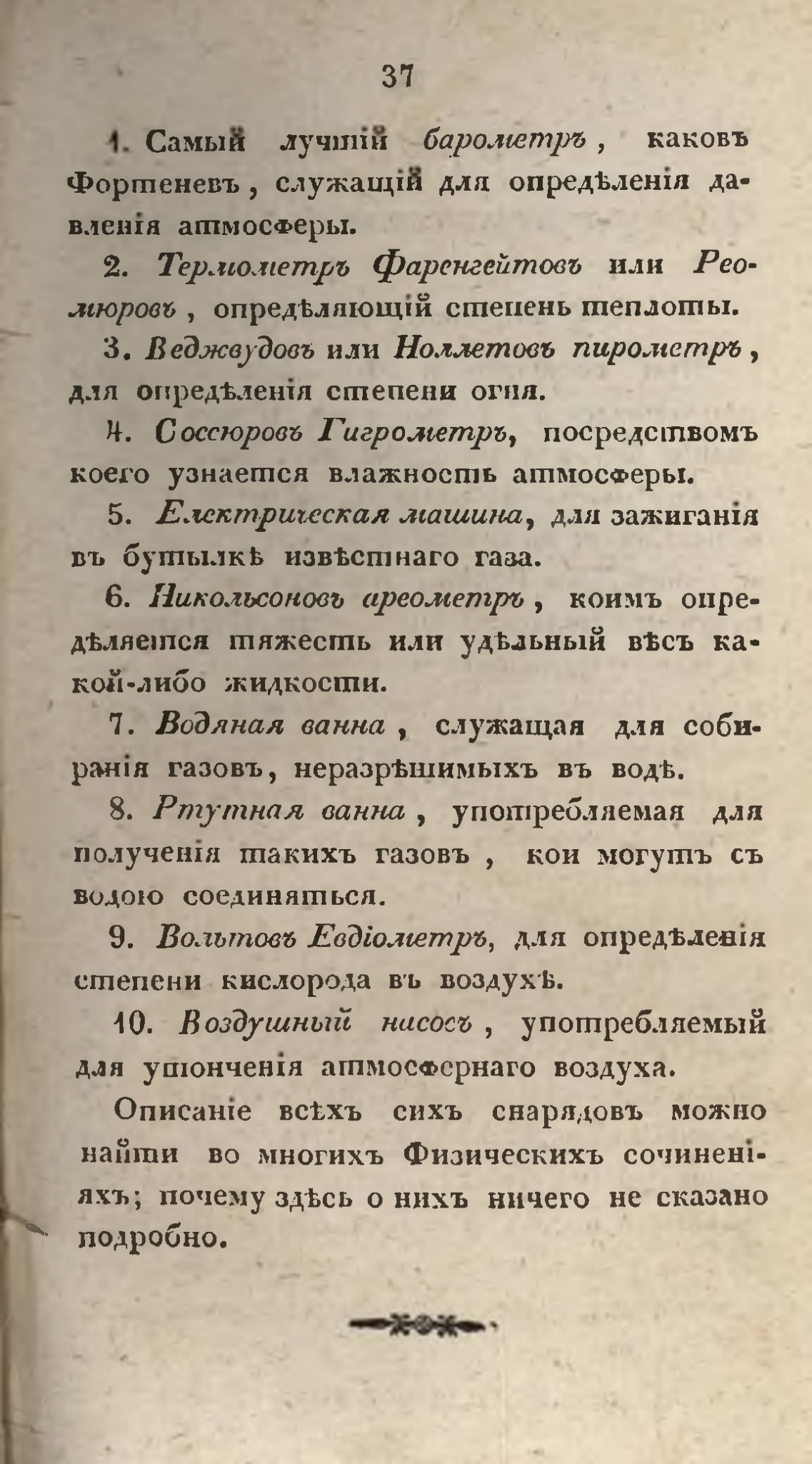 37

1. Самый лучшій барометръ, каковъ Фортеневъ, служащій для опредѣленія давленія атмосферы.

2. Термометръ Фаренгейтовъ или Реомюровъ, опредѣляющій степень теплоты.

3. Веджвудовъ или Ноллетовъ пирометръ, для опредѣленія степени огня.

4. Соссюровъ Гигрометръ, посредствомъ коего узнается влажность атмосферы.

5. Електрическая машина, для зажиганія въ бутылкѣ извѣстнаго газа.

6. Никольсоновъ ареометръ, коимъ опредѣляется тяжесть или удѣльный вѣсъ какой-либо жидкости.

7. Водяная ванна, служащая для собиранія газовъ, неразрѣшимыхъ въ водѣ.

8. Ртутная ванна, употребляемая для полученія такихъ газовъ, кои могутъ съ водою соединяться.

9. Вольтовъ Евдіометръ, для опредѣленія степени кислорода въ воздухѣ.

10. Воздушный насосъ, употребляемый для утонченія атмосфернаго воздуха.

Описаніе всѣхъ сихъ снарядовъ можно найти во многихъ Физическихъ сочиненіяхъ; почему здѣсь о нихъ ничего не сказано подробно.